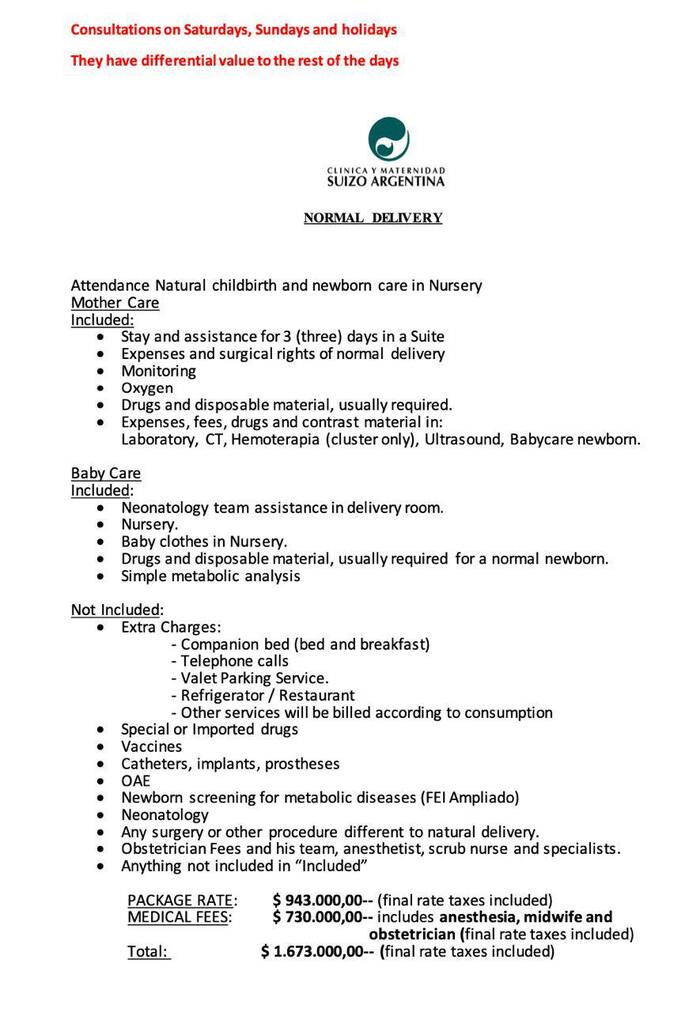 Consultations on Saturdays, Sundays and holidays

They have differential value to the rest of the days

CLINICA Y MATERNIDAD
SUIZO ARGENTINA

NORMAL DELIVERY

Attendance Natural childbirth and newborn care in Nursery
Mother Care
Included:
- Stay and assistance for 3 (three) days in a Suite
- Expenses and surgical rights of normal delivery
- Monitoring
- Oxygen
- Drugs and disposable material, usually required.
- Expenses, fees, drugs and contrast material in: Laboratory, CT, Hemoterapia (cluster only), Ultrasound, Babycare newborn.

Baby Care
Included:
- Neonatology team assistance in delivery room.
- Nursery.
- Baby clothes in Nursery.
- Drugs and disposable material, usually required for a normal newborn.
- Simple metabolic analysis

Not Included:
- Extra Charges:
  - Companion bed (bed and breakfast)
  - Telephone calls
  - Valet Parking Service.
  - Refrigerator / Restaurant
  - Other services will be billed according to consumption
- Special or Imported drugs
- Vaccines
- Catheters, implants, prostheses
- OAE
- Newborn screening for metabolic diseases (FEI Ampliado)
- Neonatology
- Any surgery or other procedure different to natural delivery.
- Obstetrician Fees and his team, anesthetist, scrub nurse and specialists.
- Anything not included in "Included"

PACKAGE RATE: $ 943.000,00-- (final rate taxes included)
MEDICAL FEES: $ 730.000,00-- includes anesthesia, midwife and obstetrician (final rate taxes included)
Total: $ 1.673.000,00-- (final rate taxes included)